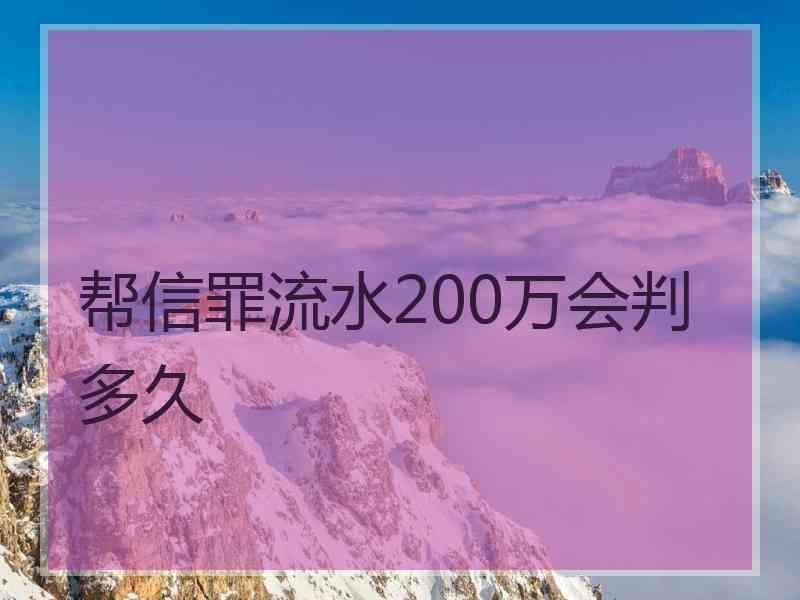 帮信罪流水200万会判多久